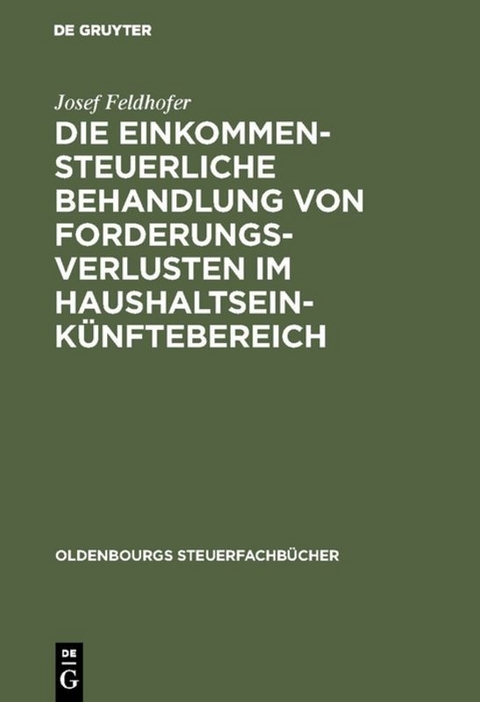 DE GRUYTER

Josef Feldhofer

DIE EINKOMMENSTEUERLICHE BEHANDLUNG VON FORDERUNGSVERLUSTEN IM HAUSHALTSEINKÜNFTEBEREICH

OLDENBOURGS STEUERFACHBÜCHER

DE G